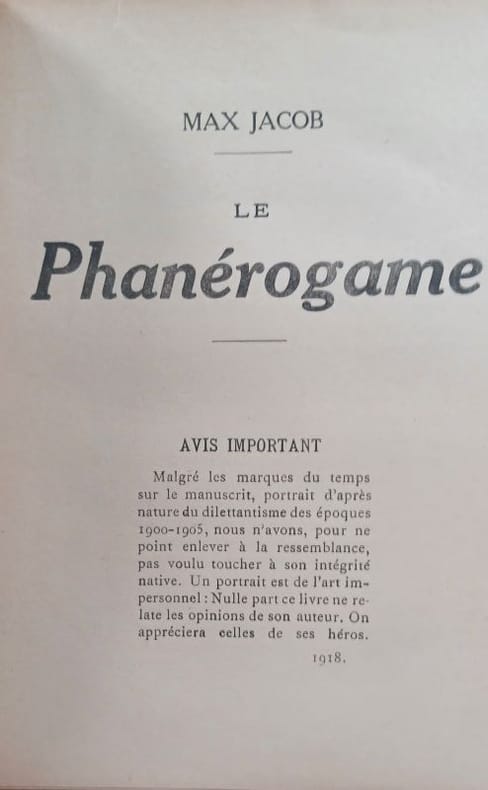 MAX JACOB

LE

Phanérogame

AVIS IMPORTANT

Malgré les marques du temps sur le manuscrit, portrait d'après nature du dilettantisme des époques 1900-1905, nous n'avons, pour ne point enlever à la ressemblance, pas voulu toucher à son intégrité native. Un portrait est de l'art impersonnel : Nulle part ce livre ne relate les opinions de son auteur. On appréciera celles de ses héros.

1918.